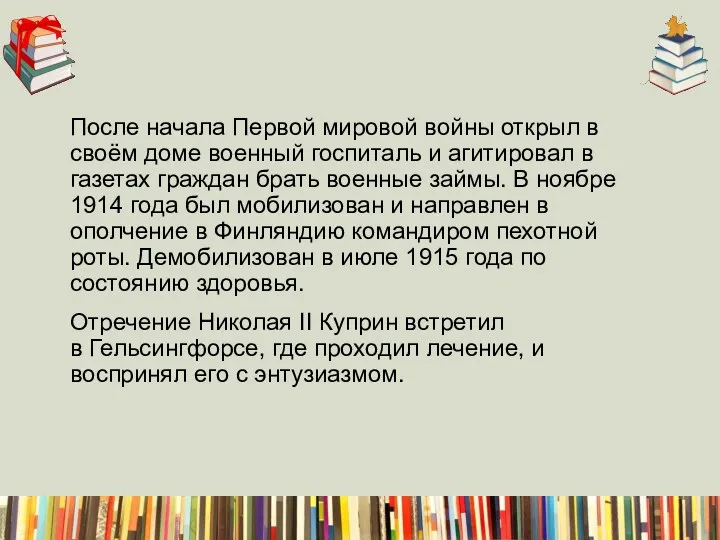 После начала Первой мировой войны открыл в своём доме военный госпиталь и агитировал в газетах граждан брать военные займы. В ноябре 1914 года был мобилизован и направлен в ополчение в Финляндию командиром пехотной роты. Демобилизован в июле 1915 года по состоянию здоровья.

Отречение Николая II Куприн встретил в Гельсингфорсе, где проходил лечение, и воспринял его с энтузиазмом.